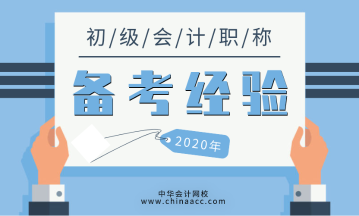 初/级/会/计/职/称

备考经验

2020年

中华会计网校
www.chinaacc.com